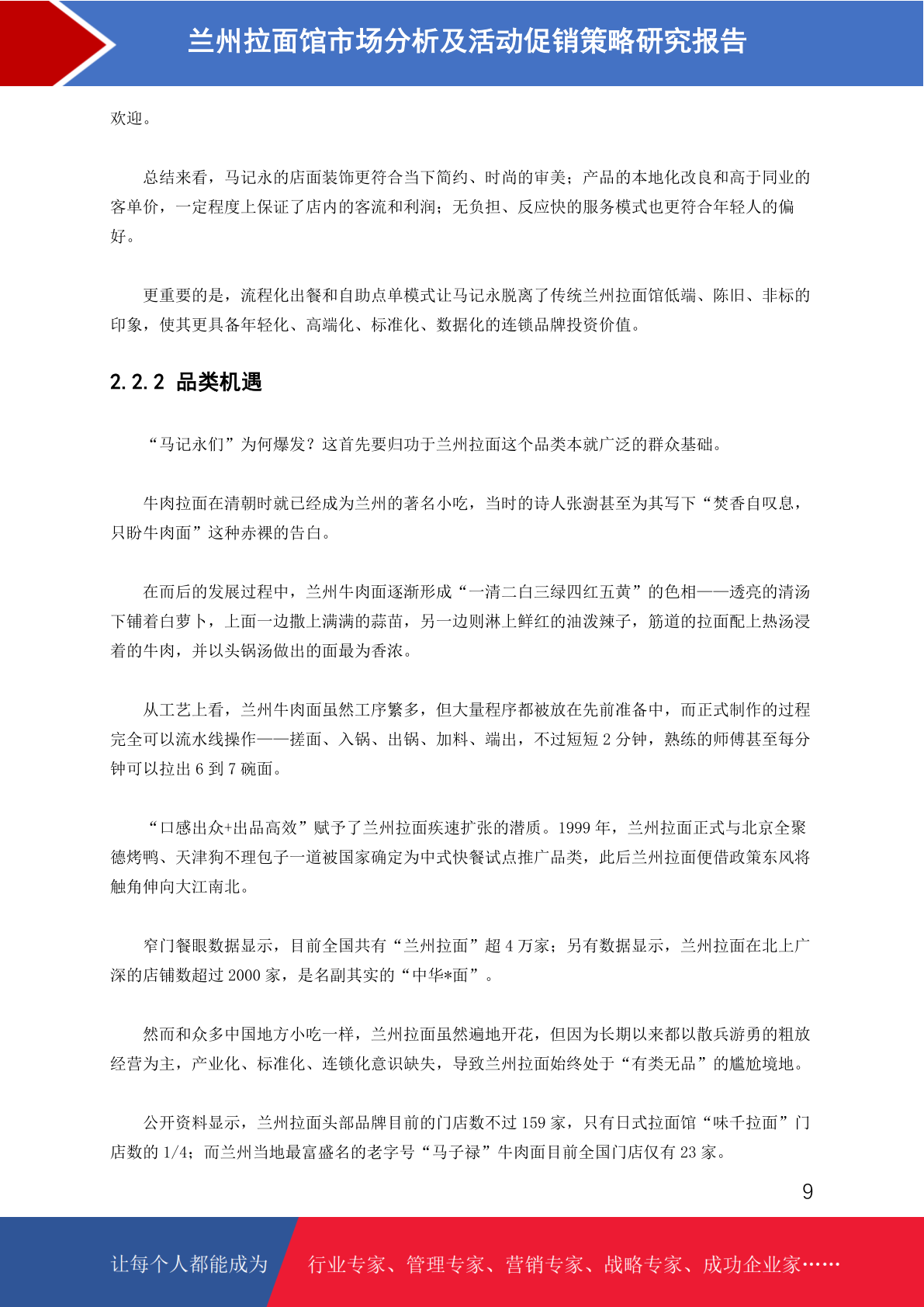 兰州拉面馆市场分析及活动促销策略研究报告

欢迎。

总结来看，马记永的店面装饰更符合当下简约、时尚的审美；产品的本地化改良和高于同业的客单价，一定程度上保证了店内的客流和利润；无负担、反应快的服务模式也更符合年轻人的偏好。

更重要的是，流程化出餐和自助点单模式让马记永脱离了传统兰州拉面馆低端、陈旧、非标的印象，使其更具备年轻化、高端化、标准化、数据化的连锁品牌投资价值。

2.2.2 品类机遇

“马记永们”为何爆发？这首先要归功于兰州拉面这个品类本就广泛的群众基础。

牛肉拉面在清朝时就已经成为兰州的著名小吃，当时的诗人张澍甚至为其写下“焚香自叹息，只盼牛肉面”这种赤裸的告白。

在而后的发展过程中，兰州牛肉面逐渐形成“一清二白三绿四红五黄”的色相——透亮的清汤下铺着白萝卜，上面一边撒上满满的蒜苗，另一边则淋上鲜红的油泼辣子，筋道的拉面配上热汤浸着的牛肉，并以头锅汤做出的面最为香浓。

从工艺上看，兰州牛肉面虽然工序繁多，但大量程序都被放在先前准备中，而正式制作的过程完全可以流水线操作——搓面、入锅、出锅、加料、端出，不过短短 2 分钟，熟练的师傅甚至每分钟可以拉出 6 到 7 碗面。

“口感出众+出品高效”赋予了兰州拉面疾速扩张的潜质。1999 年，兰州拉面正式与北京全聚德烤鸭、天津狗不理包子一道被国家确定为中式快餐试点推广品类，此后兰州拉面便借政策东风将触角伸向大江南北。

窄门餐眼数据显示，目前全国共有“兰州拉面”超 4 万家；另有数据显示，兰州拉面在北上广深的店铺数超过 2000 家，是名副其实的“中华*面”。

然而和众多中国地方小吃一样，兰州拉面虽然遍地开花，但因为长期以来都以散兵游勇的粗放经营为主，产业化、标准化、连锁化意识缺失，导致兰州拉面始终处于“有类无品”的尴尬境地。

公开资料显示，兰州拉面头部品牌目前的门店数不过 159 家，只有日式拉面馆“味千拉面”门店数的 1/4；而兰州当地最富盛名的老字号“马子禄”牛肉面目前全国门店仅有 23 家。

9

让每个人都能成为 行业专家、管理专家、营销专家、战略专家、成功企业家……